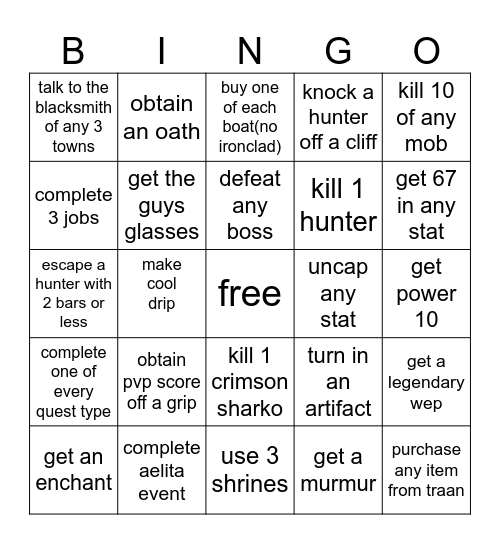 | B | I | N | G | O |
|---|---|---|---|---|
| talk to the blacksmith of any 3 towns | obtain an oath | buy one of each boat(no ironclad) | knock a hunter off a cliff | kill 10 of any mob |
| complete 3 jobs | get the guys glasses | defeat any boss | kill 1 hunter | get 67 in any stat |
| escape a hunter with 2 bars or less | make cool drip | free | uncap any stat | get power 10 |
| complete one of every quest type | obtain pvp score off a grip | kill 1 crimson sharko | turn in an artifact | get a legendary wep |
| get an enchant | complete aelita event | use 3 shrines | get a murmur | purchase any item from traan |